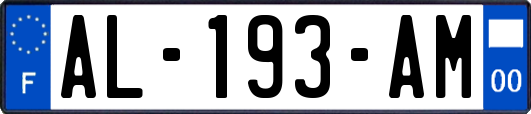 F

AL-193-AM

00